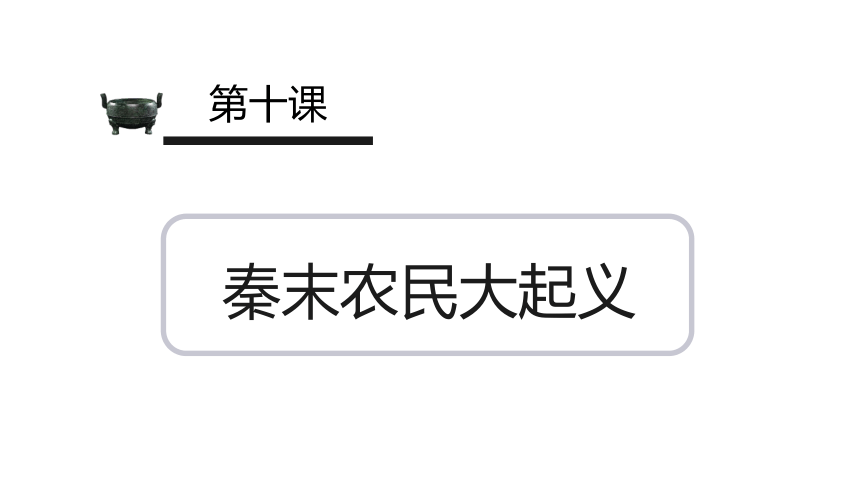 第十课

秦末农民大起义